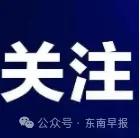 关注

公众号 · 东南早报